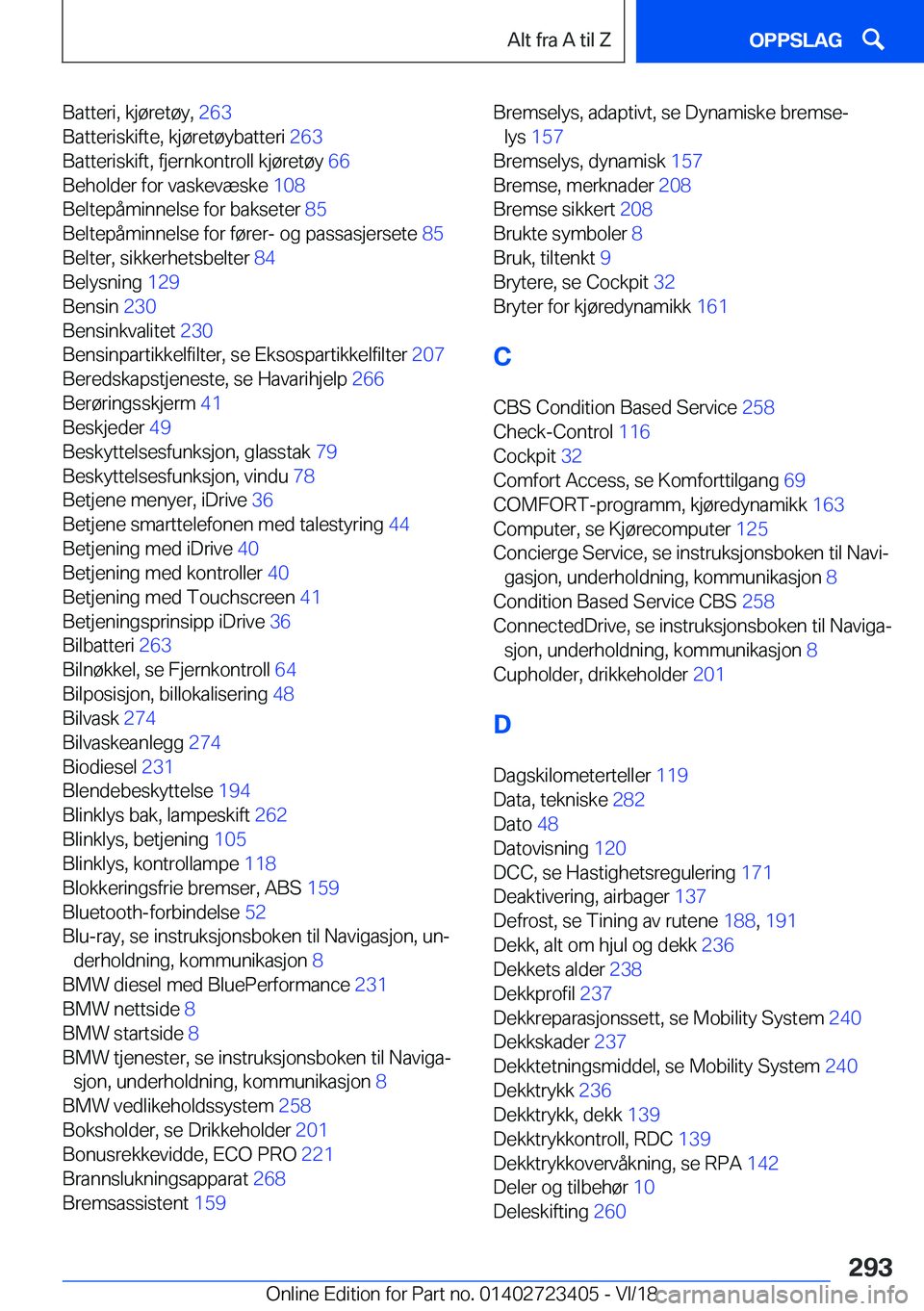 Alt fra A til Z

OPPSLAG

Batteri, kjøretøy, 263
Batteriskifte, kjøretøybatteri 263
Batteriskift, fjernkontroll kjøretøy 66
Beholder for vaskevæske 108
Beltepåminnelse for bakseter 85
Beltepåminnelse for fører- og passasjersete 85
Belter, sikkerhetsbelter 84
Belysning 129
Bensin 230
Bensinkvalitet 230
Bensinpartikkelfilter, se Eksospartikkelfilter 207
Beredskapstjeneste, se Havarihjelp 266
Berøringsskjerm 41
Beskjeder 49
Beskyttelsesfunksjon, glasstak 79
Beskyttelsesfunksjon, vindu 78
Betjene menyer, iDrive 36
Betjene smarttelefonen med talestyring 44
Betjening med iDrive 40
Betjening med kontroller 40
Betjening med Touchscreen 41
Betjeningsprinsipp iDrive 36
Bilbatteri 263
Bilnøkkel, se Fjernkontroll 64
Bilposisjon, billokalisering 48
Bilvask 274
Bilvaskeanlegg 274
Biodiesel 231
Blendebeskyttelse 194
Blinklys bak, lampeskift 262
Blinklys, betjening 105
Blinklys, kontrollampe 118
Blokkeringsfrie bremser, ABS 159
Bluetooth-forbindelse 52
Blu-ray, se instruksjonsboken til Navigasjon, underholdning, kommunikasjon 8
BMW diesel med BluePerformance 231
BMW nettside 8
BMW startside 8
BMW tjenester, se instruksjonsboken til Navigasjon, underholdning, kommunikasjon 8
BMW vedlikeholdssystem 258
Boksholder, se Drikkeholder 201
Bonusrekkevidde, ECO PRO 221
Brannslukningsapparat 268
Bremsassistent 159

Bremselys, adaptivt, se Dynamiske bremselys 157
Bremselys, dynamisk 157
Bremse, merknader 208
Bremse sikkert 208
Brukte symboler 8
Bruk, tiltenkt 9
Brytere, se Cockpit 32
Bryter for kjøredynamikk 161

C

CBS Condition Based Service 258
Check-Control 116
Cockpit 32
Comfort Access, se Komforttilgang 69
COMFORT-programm, kjøredynamikk 163
Computer, se Kjørecomputer 125
Concierge Service, se instruksjonsboken til Navigasjon, underholdning, kommunikasjon 8
Condition Based Service CBS 258
ConnectedDrive, se instruksjonsboken til Navigasjon, underholdning, kommunikasjon 8
Cupholder, drikkeholder 201

D

Dagskilometerteller 119
Data, tekniske 282
Dato 48
Datovisning 120
DCC, se Hastighetsregulering 171
Deaktivering, airbager 137
Defrost, se Tining av rutene 188, 191
Dekk, alt om hjul og dekk 236
Dekkets alder 238
Dekkprofil 237
Dekkreparasjonssett, se Mobility System 240
Dekkskader 237
Dekktetningsmiddel, se Mobility System 240
Dekktrykk 236
Dekktrykk, dekk 139
Dekktrykkontroll, RDC 139
Dekktrykkovervåkning, se RPA 142
Deler og tilbehør 10
Deleskifting 260

293

Online Edition for Part no. 01402723405 - VI/18 carmanualsonline.info